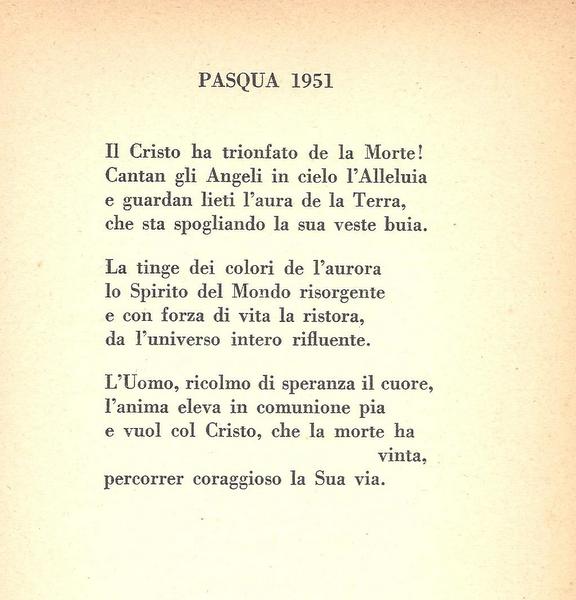 PASQUA 1951

Il Cristo ha trionfato de la Morte!
Cantan gli Angeli in cielo l'Alleluia
e guardan lieti l'aura de la Terra,
che sta spogliando la sua veste buia.

La tinge dei colori de l'aurora
lo Spirito del Mondo risorgente
e con forza di vita la ristora,
da l'universo intero rifluente.

L'Uomo, ricolmo di speranza il cuore,
l'anima eleva in comunione pia
e vuol col Cristo, che la morte ha vinta,
percorrer coraggioso la Sua via.